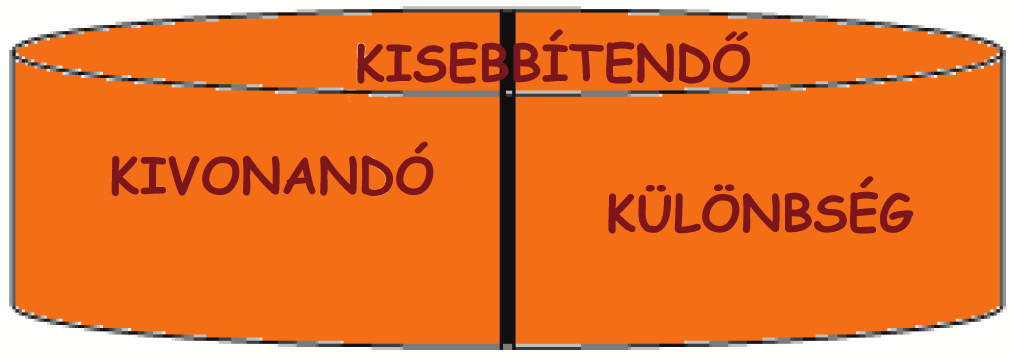 KISEBBÍTENDŐ

KIVONANDÓ

KÜLÖNBSÉG